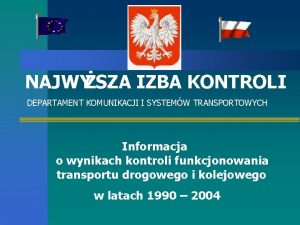 NAJWYŻSZA IZBA KONTROLI

DEPARTAMENT KOMUNIKACJI I SYSTEMÓW TRANSPORTOWYCH

Informacja
o wynikach kontroli funkcjonowania transportu drogowego i kolejowego

w latach 1990 – 2004